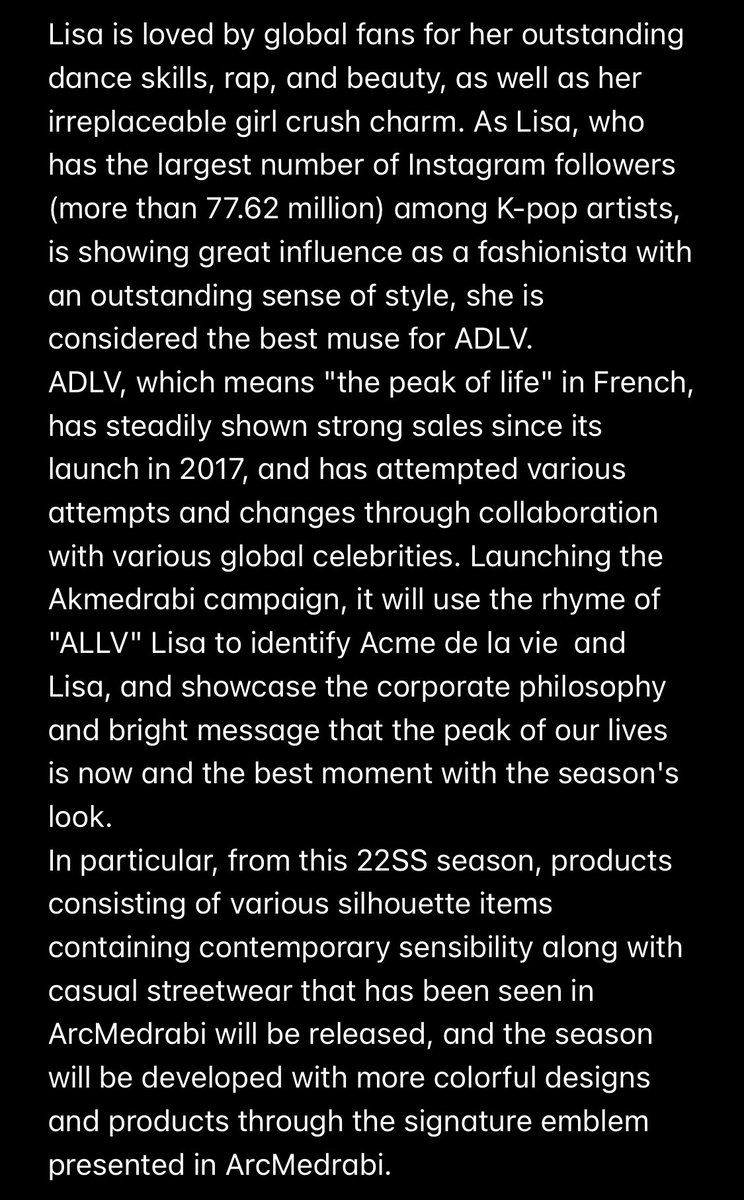 Lisa is loved by global fans for her outstanding dance skills, rap, and beauty, as well as her irreplaceable girl crush charm. As Lisa, who has the largest number of Instagram followers (more than 77.62 million) among K-pop artists, is showing great influence as a fashionista with an outstanding sense of style, she is considered the best muse for ADLV.
ADLV, which means "the peak of life" in French, has steadily shown strong sales since its launch in 2017, and has attempted various attempts and changes through collaboration with various global celebrities. Launching the Akmedrabi campaign, it will use the rhyme of "ALLV" Lisa to identify Acme de la vie  and Lisa, and showcase the corporate philosophy and bright message that the peak of our lives is now and the best moment with the season's look.
In particular, from this 22SS season, products consisting of various silhouette items containing contemporary sensibility along with casual streetwear that has been seen in ArcMedrabi will be released, and the season will be developed with more colorful designs and products through the signature emblem presented in ArcMedrabi.